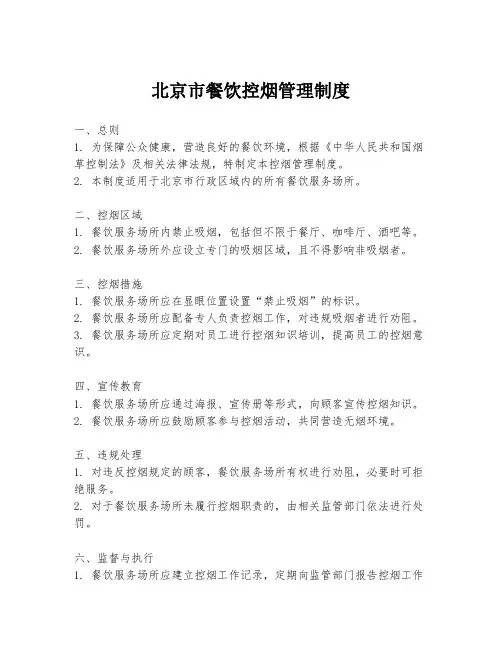 北京市餐饮控烟管理制度

一、总则
1. 为保障公众健康，营造良好的餐饮环境，根据《中华人民共和国烟草控制法》及相关法律法规，特制定本控烟管理制度。
2. 本制度适用于北京市行政区域内的所有餐饮服务场所。

二、控烟区域
1. 餐饮服务场所内禁止吸烟，包括但不限于餐厅、咖啡厅、酒吧等。
2. 餐饮服务场所外应设立专门的吸烟区域，且不得影响非吸烟者。

三、控烟措施
1. 餐饮服务场所应在显眼位置设置“禁止吸烟”的标识。
2. 餐饮服务场所应配备专人负责控烟工作，对违规吸烟者进行劝阻。
3. 餐饮服务场所应定期对员工进行控烟知识培训，提高员工的控烟意识。

四、宣传教育
1. 餐饮服务场所应通过海报、宣传册等形式，向顾客宣传控烟知识。
2. 餐饮服务场所应鼓励顾客参与控烟活动，共同营造无烟环境。

五、违规处理
1. 对违反控烟规定的顾客，餐饮服务场所有权进行劝阻，必要时可拒绝服务。
2. 对于餐饮服务场所未履行控烟职责的，由相关监管部门依法进行处罚。

六、监督与执行
1. 餐饮服务场所应建立控烟工作记录，定期向监管部门报告控烟工作